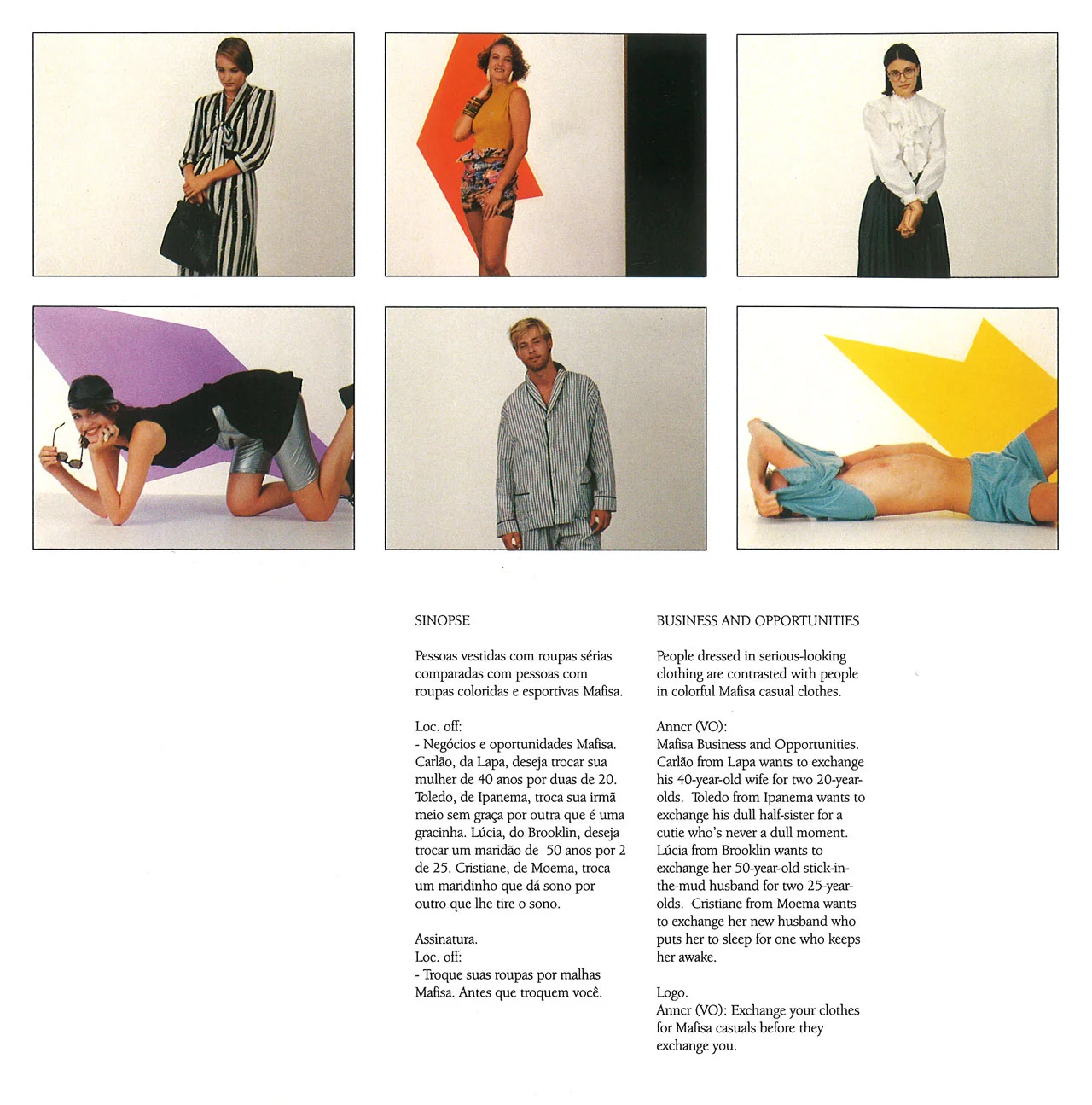 SINOPSE

Pessoas vestidas com roupas sérias comparadas com pessoas com roupas coloridas e esportivas Mafisa.

Loc. off:
- Negócios e oportunidades Mafisa. Carlão, da Lapa, deseja trocar sua mulher de 40 anos por duas de 20. Toledo, de Ipanema, troca sua irmã meio sem graça por outra que é uma gracinha. Lúcia, do Brooklin, deseja trocar um maridão de 50 anos por 2 de 25. Cristiane, de Moema, troca um maridinho que dá sono por outro que lhe tire o sono.

Assinatura.
Loc. off:
- Troque suas roupas por malhas Mafisa. Antes que troquem você.

BUSINESS AND OPPORTUNITIES

People dressed in serious-looking clothing are contrasted with people in colorful Mafisa casual clothes.

Anncr (VO):
Mafisa Business and Opportunities. Carlão from Lapa wants to exchange his 40-year-old wife for two 20-year-olds. Toledo from Ipanema wants to exchange his dull half-sister for a cutie who's never a dull moment. Lúcia from Brooklin wants to exchange her 50-year-old stick-in-the-mud husband for two 25-year-olds. Cristiane from Moema wants to exchange her new husband who puts her to sleep for one who keeps her awake.

Logo.
Anncr (VO): Exchange your clothes for Mafisa casuals before they exchange you.